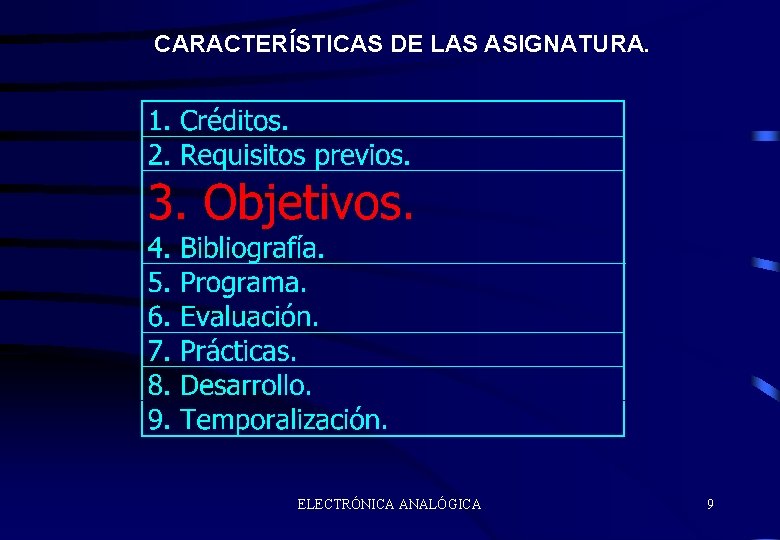 CARACTERÍSTICAS DE LAS ASIGNATURA.

1. Créditos.
2. Requisitos previos.
3. Objetivos.
4. Bibliografía.
5. Programa.
6. Evaluación.
7. Prácticas.
8. Desarrollo.
9. Temporalización.

ELECTRÓNICA ANALÓGICA

9